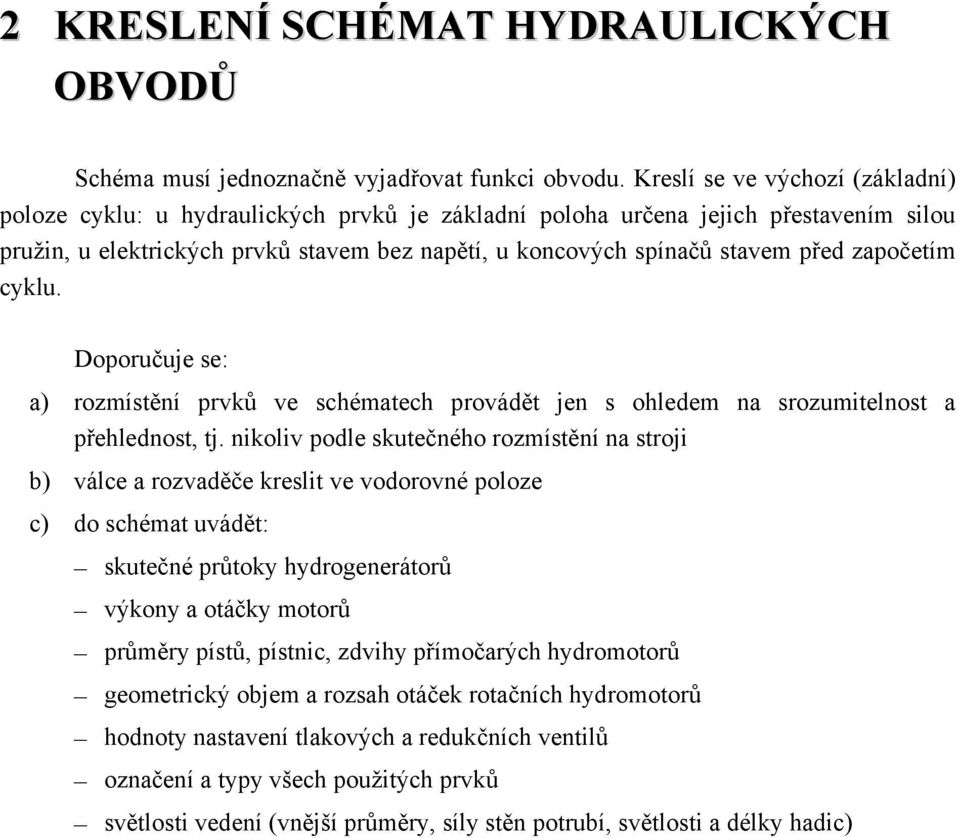 2 KRESLENÍ SCHÉMAT HYDRAULICKÝCH OBVODŮ

Schéma musí jednoznačně vyjadřovat funkci obvodu. Kreslí se ve výchozí (základní) poloze cyklu: u hydraulických prvků je základní poloha určena jejich přestavením silou pružin, u elektrických prvků stavem bez napětí, u koncových spínačů stavem před započetím cyklu.

Doporučuje se:

a) rozmístění prvků ve schématech provádět jen s ohledem na srozumitelnost a přehlednost, tj. nikoliv podle skutečného rozmístění na stroji

b) válce a rozvaděče kreslit ve vodorovné poloze

c) do schémat uvádět:

– skutečné průtoky hydrogenerátorů

– výkony a otáčky motorů

– průměry pístů, pístnic, zdvihy přímočarých hydromotorů

– geometrický objem a rozsah otáček rotačních hydromotorů

– hodnoty nastavení tlakových a redukčních ventilů

– označení a typy všech použitých prvků

– světlosti vedení (vnější průměry, síly stěn potrubí, světlosti a délky hadic)